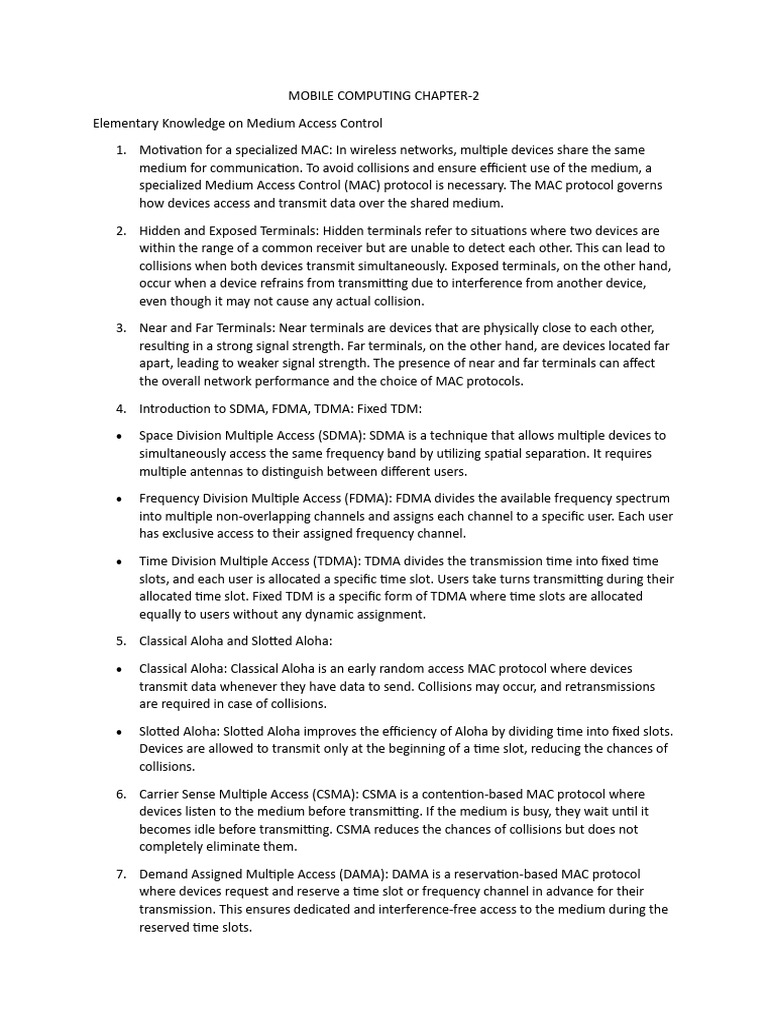 MOBILE COMPUTING CHAPTER-2

Elementary Knowledge on Medium Access Control

1. Motivation for a specialized MAC: In wireless networks, multiple devices share the same medium for communication. To avoid collisions and ensure efficient use of the medium, a specialized Medium Access Control (MAC) protocol is necessary. The MAC protocol governs how devices access and transmit data over the shared medium.

2. Hidden and Exposed Terminals: Hidden terminals refer to situations where two devices are within the range of a common receiver but are unable to detect each other. This can lead to collisions when both devices transmit simultaneously. Exposed terminals, on the other hand, occur when a device refrains from transmitting due to interference from another device, even though it may not cause any actual collision.

3. Near and Far Terminals: Near terminals are devices that are physically close to each other, resulting in a strong signal strength. Far terminals, on the other hand, are devices located far apart, leading to weaker signal strength. The presence of near and far terminals can affect the overall network performance and the choice of MAC protocols.

4. Introduction to SDMA, FDMA, TDMA: Fixed TDM:

• Space Division Multiple Access (SDMA): SDMA is a technique that allows multiple devices to simultaneously access the same frequency band by utilizing spatial separation. It requires multiple antennas to distinguish between different users.

• Frequency Division Multiple Access (FDMA): FDMA divides the available frequency spectrum into multiple non-overlapping channels and assigns each channel to a specific user. Each user has exclusive access to their assigned frequency channel.

• Time Division Multiple Access (TDMA): TDMA divides the transmission time into fixed time slots, and each user is allocated a specific time slot. Users take turns transmitting during their allocated time slot. Fixed TDM is a specific form of TDMA where time slots are allocated equally to users without any dynamic assignment.

5. Classical Aloha and Slotted Aloha:

• Classical Aloha: Classical Aloha is an early random access MAC protocol where devices transmit data whenever they have data to send. Collisions may occur, and retransmissions are required in case of collisions.

• Slotted Aloha: Slotted Aloha improves the efficiency of Aloha by dividing time into fixed slots. Devices are allowed to transmit only at the beginning of a time slot, reducing the chances of collisions.

6. Carrier Sense Multiple Access (CSMA): CSMA is a contention-based MAC protocol where devices listen to the medium before transmitting. If the medium is busy, they wait until it becomes idle before transmitting. CSMA reduces the chances of collisions but does not completely eliminate them.

7. Demand Assigned Multiple Access (DAMA): DAMA is a reservation-based MAC protocol where devices request and reserve a time slot or frequency channel in advance for their transmission. This ensures dedicated and interference-free access to the medium during the reserved time slots.